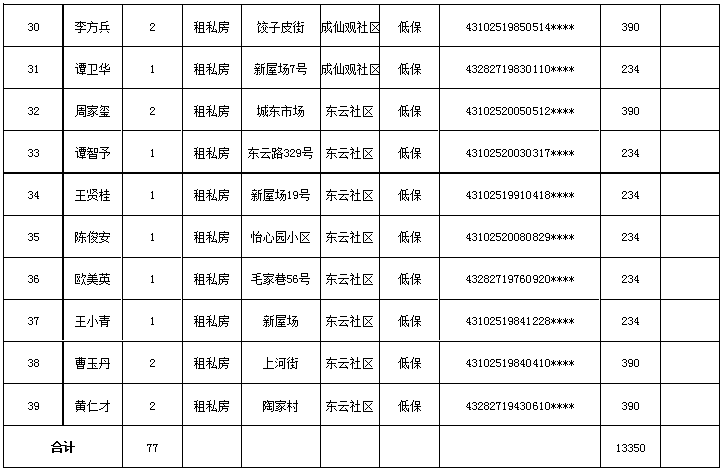 | 30 | 李方兵 | 2 | 租私房 | 饺子皮街 | 成仙观社区 | 低保 | 43102519850514**** | 390 | |
|---|---|---|---|---|---|---|---|---|---|
| 31 | 谭卫华 | 1 | 租私房 | 新屋场7号 | 成仙观社区 | 低保 | 43282719830110**** | 234 | |
| 32 | 周家玺 | 2 | 租私房 | 城东市场 | 东云社区 | 低保 | 43102520050512**** | 390 | |
| 33 | 谭智予 | 1 | 租私房 | 东云路329号 | 东云社区 | 低保 | 43102520030317**** | 234 | |
| 34 | 王贤桂 | 1 | 租私房 | 新屋场19号 | 东云社区 | 低保 | 43102519910418**** | 234 | |
| 35 | 陈俊安 | 1 | 租私房 | 怡心园小区 | 东云社区 | 低保 | 43102520080829**** | 234 | |
| 36 | 欧美英 | 1 | 租私房 | 毛家巷56号 | 东云社区 | 低保 | 43282719760920**** | 234 | |
| 37 | 王小青 | 1 | 租私房 | 新屋场 | 东云社区 | 低保 | 43102519841228**** | 234 | |
| 38 | 曹玉丹 | 2 | 租私房 | 上河街 | 东云社区 | 低保 | 43102519840410**** | 390 | |
| 39 | 黄仁才 | 2 | 租私房 | 陶家村 | 东云社区 | 低保 | 43282719430610**** | 390 | |
| 合计 | | 77 | | | | | | 13350 | |